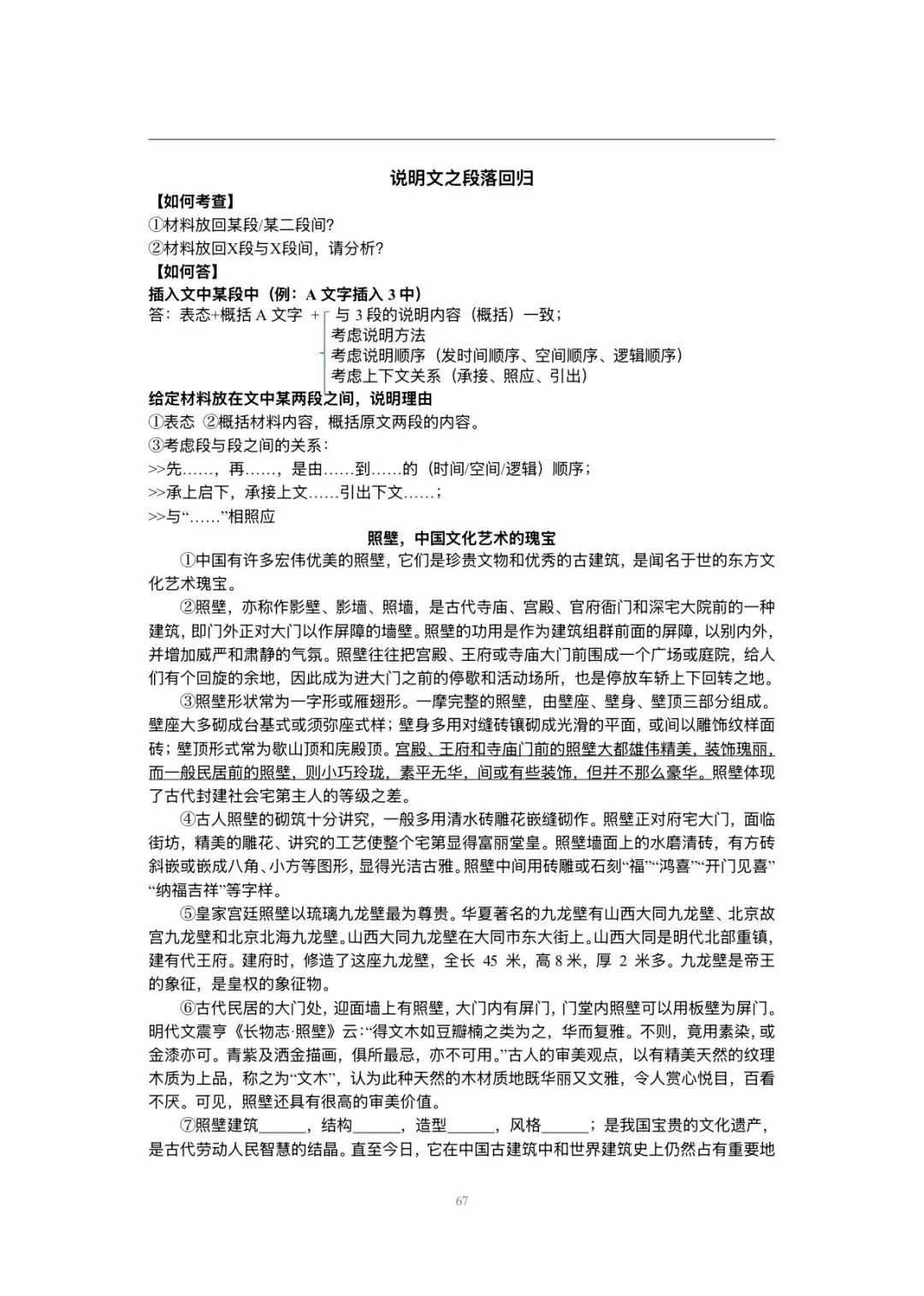 说明文之段落回归

【如何考查】
①材料放回某段/某二段间？
②材料放回X段与X段间，请分析？

【如何答】
插入文中某段中（例：A 文字插入 3 中）
答：表态+概括 A 文字 + 与 3 段的说明内容（概括）一致；
考虑说明方法
考虑说明顺序（发时间顺序、空间顺序、逻辑顺序）
考虑上下文关系（承接、照应、引出）

给定材料放在文中某两段之间，说明理由
①表态 ②概括材料内容，概括原文两段的内容。
③考虑段与段之间的关系：
>>先……，再……，是由……到……的（时间/空间/逻辑）顺序；
>>承上启下，承接上文……引出下文……；
>>与“……”相照应

照壁，中国文化艺术的瑰宝

①中国有许多宏伟优美的照壁，它们是珍贵文物和优秀的古建筑，是闻名于世的东方文化艺术瑰宝。

②照壁，亦称作影壁、影墙、照墙，是古代寺庙、宫殿、官府衙门和深宅大院前的一种建筑，即门外正对大门以作屏障的墙壁。照壁的功用是作为建筑组群前面的屏障，以别内外，并增加威严和肃静的气氛。照壁往往把宫殿、王府或寺庙大门前围成一个广场或庭院，给人们有个回旋的余地，因此成为进大门之前的停歇和活动场所，也是停放车轿上下回转之地。

③照壁形状常为一字形或雁翅形。一摩完整的照壁，由壁座、壁身、壁顶三部分组成。壁座大多砌成台基式或须弥座式样；壁身多用对缝砖镶砌成光滑的平面，或间以雕饰纹样面砖；壁顶形式常为歇山顶和庑殿顶。宫殿、王府和寺庙门前的照壁大都雄伟精美，装饰瑰丽，而一般民居前的照壁，则小巧玲珑，素平无华，间或有些装饰，但并不那么豪华。照壁体现了古代封建社会宅第主人的等级之差。

④古人照壁的砌筑十分讲究，一般多用清水砖雕花嵌缝砌作。照壁正对府宅大门，面临街坊，精美的雕花、讲究的工艺使整个宅第显得富丽堂皇。照壁墙面上的水磨清砖，有方砖斜嵌或嵌成八角、小方等图形，显得光洁古雅。照壁中间用砖雕或石刻“福”“鸿喜”“开门见喜”“纳福吉祥”等字样。

⑤皇家宫廷照壁以琉璃九龙壁最为尊贵。华夏著名的九龙壁有山西大同九龙壁、北京故宫九龙壁和北京北海九龙壁。山西大同九龙壁在大同市东大街上。山西大同是明代北部重镇，建有代王府。建府时，修造了这座九龙壁，全长 45 米，高 8 米，厚 2 米多。九龙壁是帝王的象征，是皇权的象征物。

⑥古代民居的大门处，迎面墙上有照壁，大门内有屏门，门堂内照壁可以用板壁为屏门。明代文震亨《长物志·照壁》云：“得文木如豆瓣楠之类为之，华而复雅。不则，竟用素染，或金漆亦可。青紫及洒金描画，俱所最忌，亦不可用。”古人的审美观点，以有精美天然的纹理木质为上品，称之为“文木”，认为此种天然的木材质地既华丽又文雅，令人赏心悦目，百看不厌。可见，照壁还具有很高的审美价值。

⑦照壁建筑______，结构______，造型______，风格______；是我国宝贵的文化遗产，是古代劳动人民智慧的结晶。直至今日，它在中国古建筑中和世界建筑史上仍然占有重要地

67